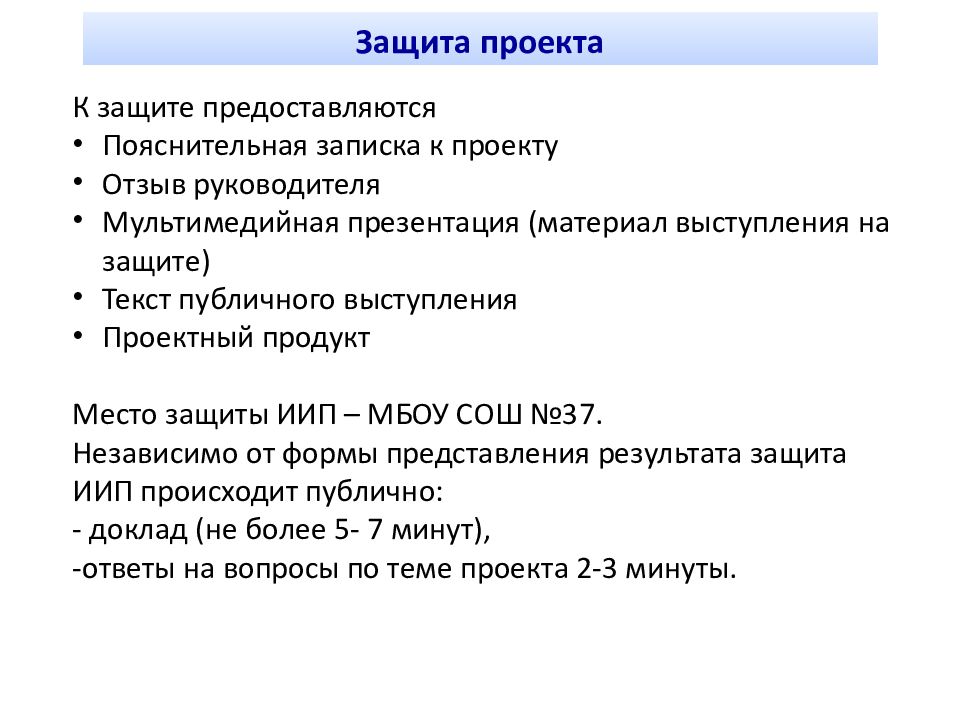 Защита проекта

К защите предоставляются
• Пояснительная записка к проекту
• Отзыв руководителя
• Мультимедийная презентация (материал выступления на защите)
• Текст публичного выступления
• Проектный продукт

Место защиты ИИП – МБОУ СОШ №37.
Независимо от формы представления результата защита ИИП происходит публично:
- доклад (не более 5- 7 минут),
-ответы на вопросы по теме проекта 2-3 минуты.